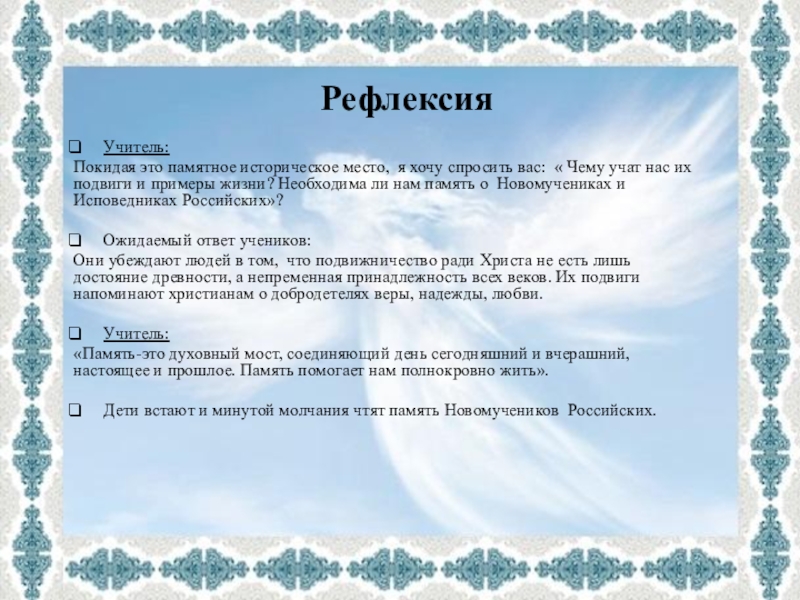 Рефлексия

❑ Учитель:

Покидая это памятное историческое место, я хочу спросить вас: « Чему учат нас их подвиги и примеры жизни? Необходима ли нам память о Новомучениках и Исповедниках Российских»?

❑ Ожидаемый ответ учеников:

Они убеждают людей в том, что подвижничество ради Христа не есть лишь достояние древности, а непременная принадлежность всех веков. Их подвиги напоминают христианам о добродетелях веры, надежды, любви.

❑ Учитель:

«Память-это духовный мост, соединяющий день сегодняшний и вчерашний, настоящее и прошлое. Память помогает нам полнокровно жить».

❑ Дети встают и минутой молчания чтят память Новомучеников Российских.